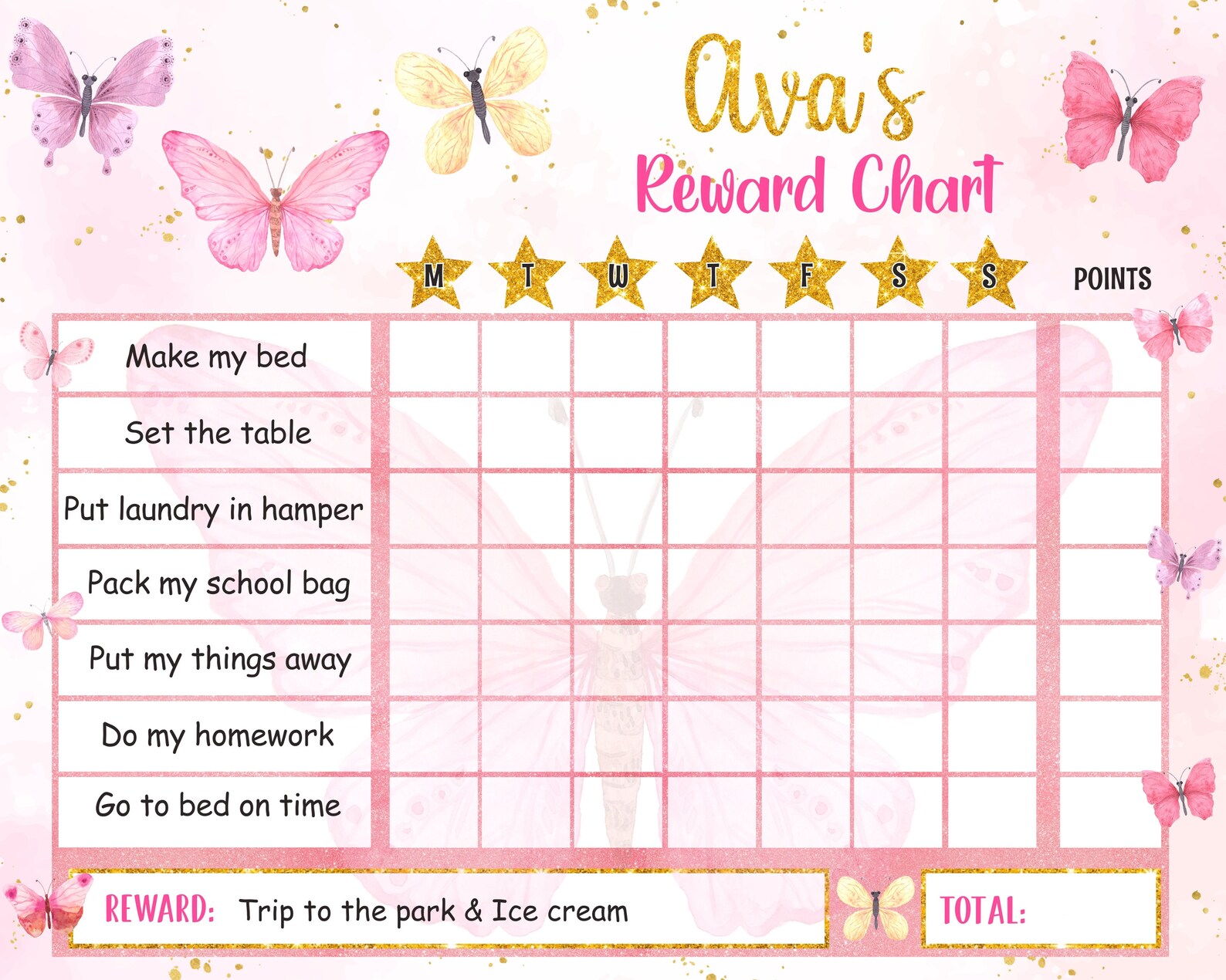 Ava's
Reward Chart

| | M | T | W | T | F | S | S | POINTS |
|---|---|---|---|---|---|---|---|---|
| Make my bed | | | | | | | | |
| Set the table | | | | | | | | |
| Put laundry in hamper | | | | | | | | |
| Pack my school bag | | | | | | | | |
| Put my things away | | | | | | | | |
| Do my homework | | | | | | | | |
| Go to bed on time | | | | | | | | |

REWARD: Trip to the park & Ice cream

TOTAL: